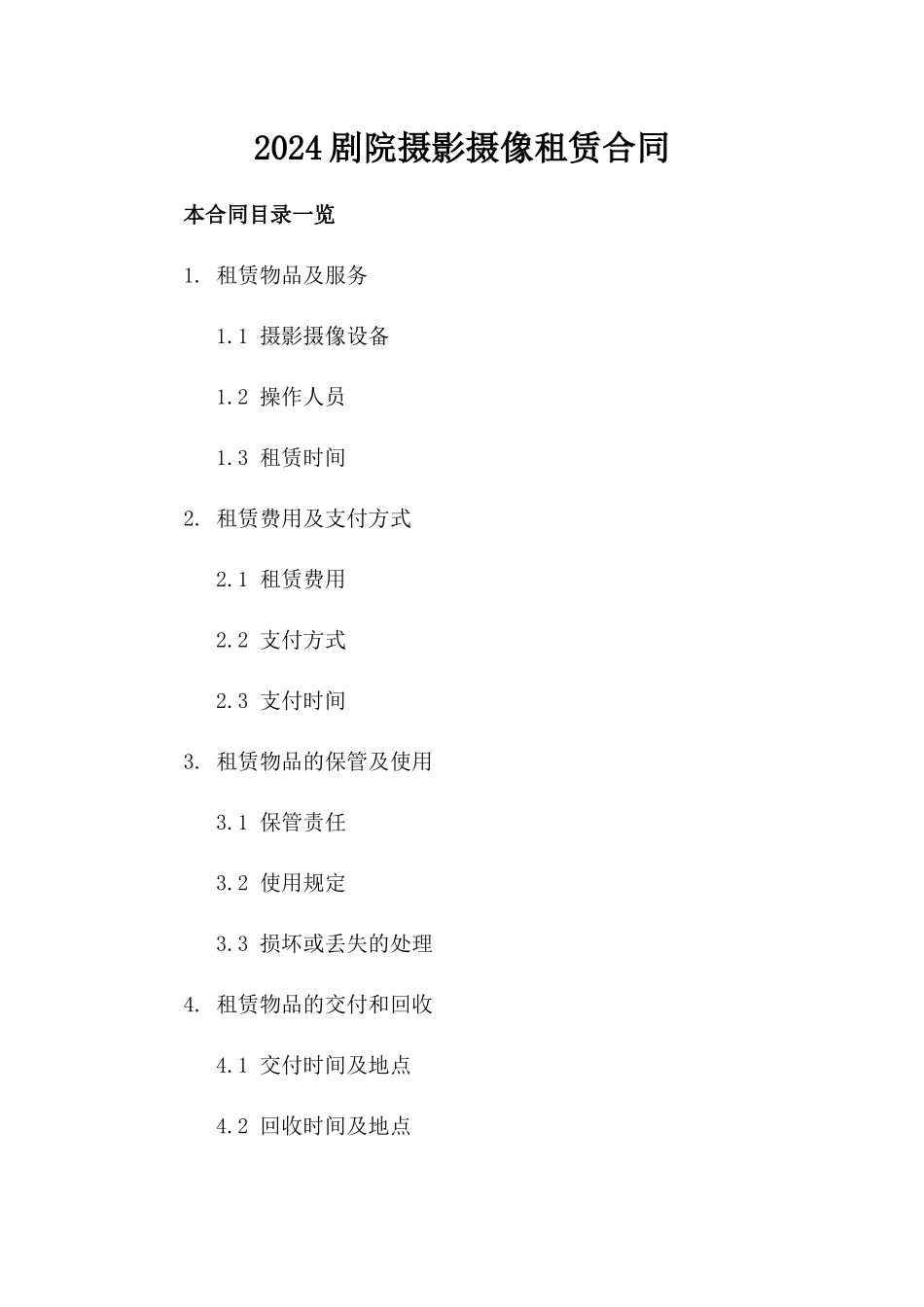 2024剧院摄影摄像租赁合同

本合同目录一览

1. 租赁物品及服务

1.1 摄影摄像设备

1.2 操作人员

1.3 租赁时间

2. 租赁费用及支付方式

2.1 租赁费用

2.2 支付方式

2.3 支付时间

3. 租赁物品的保管及使用

3.1 保管责任

3.2 使用规定

3.3 损坏或丢失的处理

4. 租赁物品的交付和回收

4.1 交付时间及地点

4.2 回收时间及地点